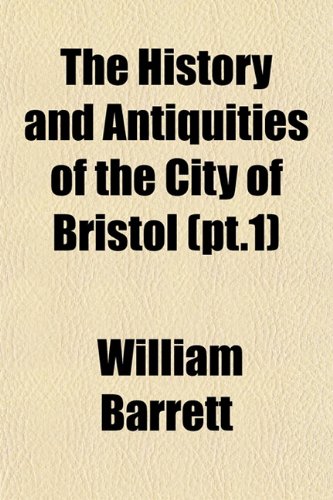 The History and Antiquities of the City of Bristol (pt.1)

William Barrett